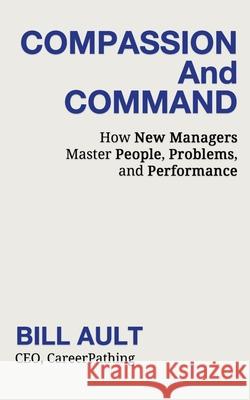 COMPASSION And COMMAND

How New Managers Master People, Problems, and Performance

BILL AULT

CEO, CareerPathing

Kraina Książek